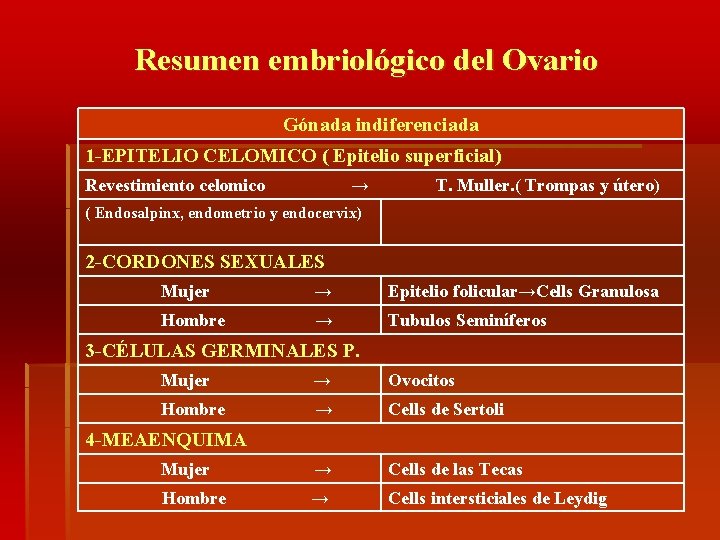 Resumen embriológico del Ovario

| Gónada indiferenciada | |
|---|---|
| 1-EPITELIO CELOMICO ( Epitelio superficial) | |
| Revestimiento celomico → | T. Muller.( Trompas y útero) |
| ( Endosalpinx, endometrio y endocervix) | |
| 2-CORDONES SEXUALES | |
| Mujer → | Epitelio folicular→Cells Granulosa |
| Hombre → | Tubulos Seminíferos |
| 3-CÉLULAS GERMINALES P. | |
| Mujer → | Ovocitos |
| Hombre → | Cells de Sertoli |
| 4-MEAENQUIMA | |
| Mujer → | Cells de las Tecas |
| Hombre → | Cells intersticiales de Leydig |